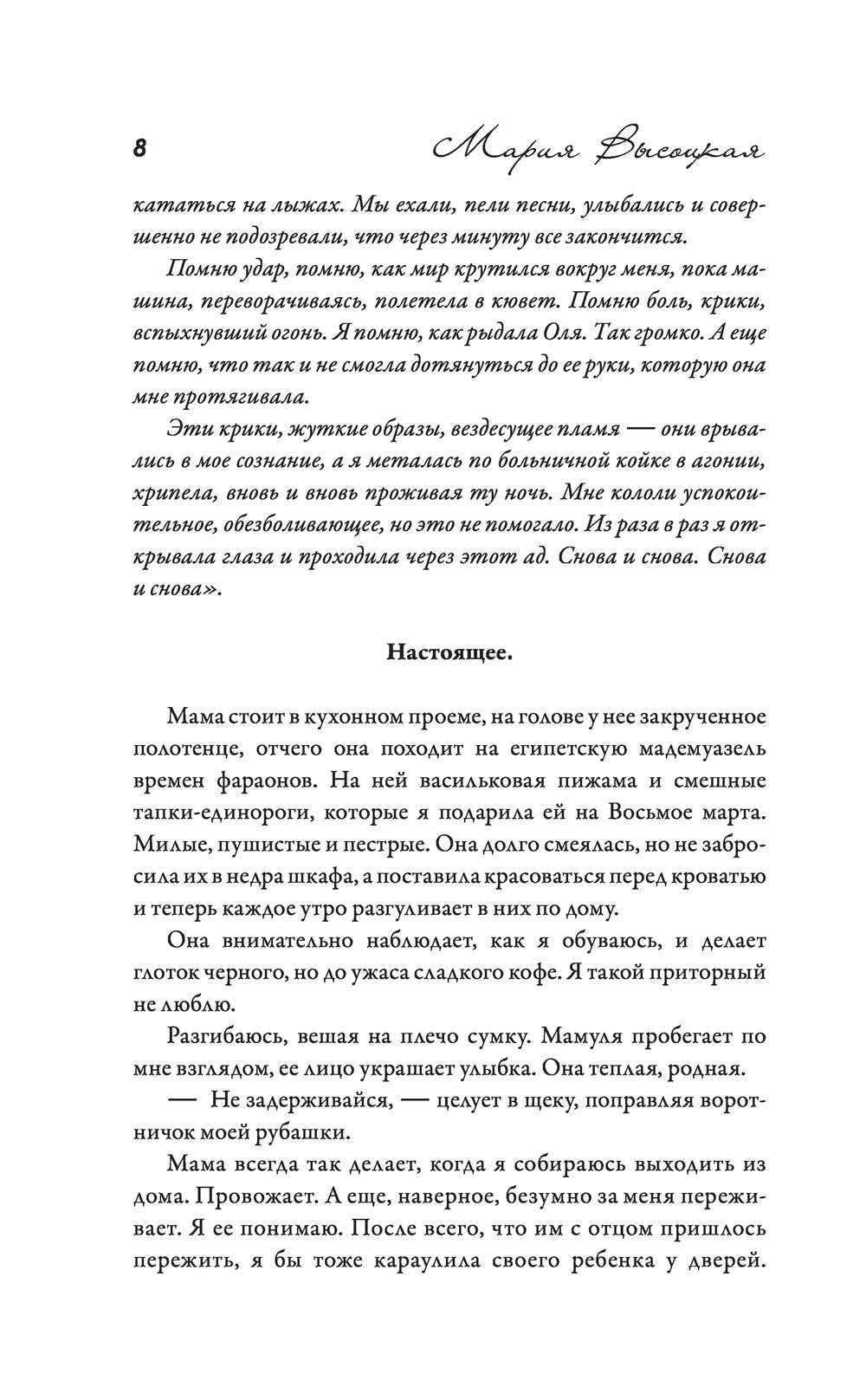 8 Мария Высоцкая

кататься на лыжах. Мы ехали, пели песни, улыбались и совершенно не подозревали, что через минуту все закончится.

Помню удар, помню, как мир крутился вокруг меня, пока машина, переворачиваясь, полетела в кювет. Помню боль, крики, вспыхнувший огонь. Я помню, как рыдала Оля. Так громко. А еще помню, что так и не смогла дотянуться до ее руки, которую она мне протягивала.

Эти крики, жуткие образы, вездесущее пламя — они врывались в мое сознание, а я металась по больничной койке в агонии, хрипела, вновь и вновь проживая ту ночь. Мне кололи успокоительное, обезболивающее, но это не помогало. Из раза в раз я открывала глаза и проходила через этот ад. Снова и снова. Снова и снова».

Настоящее.

Мама стоит в кухонном проеме, на голове у нее закрученное полотенце, отчего она походит на египетскую мадемуазель времен фараонов. На ней васильковая пижама и смешные тапки-единороги, которые я подарила ей на Восьмое марта. Милые, пушистые и пестрые. Она долго смеялась, но не забросила их в недра шкафа, а поставила красоваться перед кроватью и теперь каждое утро разгуливает в них по дому.

Она внимательно наблюдает, как я обуваюсь, и делает глоток черного, но до ужаса сладкого кофе. Я такой приторный не люблю.

Разгибаюсь, вешая на плечо сумку. Мамуля пробегает по мне взглядом, ее лицо украшает улыбка. Она теплая, родная.

— Не задерживайся, — целует в щеку, поправляя воротничок моей рубашки.

Мама всегда так делает, когда я собираюсь выходить из дома. Провожает. А еще, наверное, безумно за меня переживает. Я ее понимаю. После всего, что им с отцом пришлось пережить, я бы тоже караулила своего ребенка у дверей.